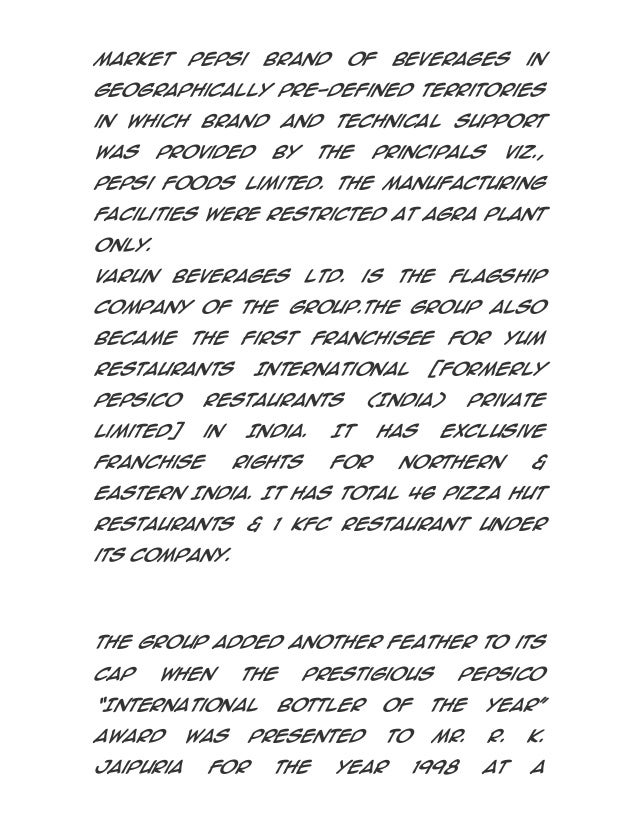 MARKET PEPSI BRAND OF BEVERAGES IN GEOGRAPHICALLY PRE-DEFINED TERRITORIES IN WHICH BRAND AND TECHNICAL SUPPORT WAS PROVIDED BY THE PRINCIPALS VIZ., PEPSI FOODS LIMITED. THE MANUFACTURING FACILITIES WERE RESTRICTED AT AGRA PLANT ONLY.
VARUN BEVERAGES LTD. IS THE FLAGSHIP COMPANY OF THE GROUP.THE GROUP ALSO BECAME THE FIRST FRANCHISEE FOR YUM RESTAURANTS INTERNATIONAL [FORMERLY PEPSICO RESTAURANTS (INDIA) PRIVATE LIMITED] IN INDIA. IT HAS EXCLUSIVE FRANCHISE RIGHTS FOR NORTHERN & EASTERN INDIA. IT HAS TOTAL 46 PIZZA HUT RESTAURANTS & 1 KFC RESTAURANT UNDER ITS COMPANY.

THE GROUP ADDED ANOTHER FEATHER TO ITS CAP WHEN THE PRESTIGIOUS PEPSICO "INTERNATIONAL BOTTLER OF THE YEAR" AWARD WAS PRESENTED TO MR. R. K. JAIPURIA FOR THE YEAR 1998 AT A